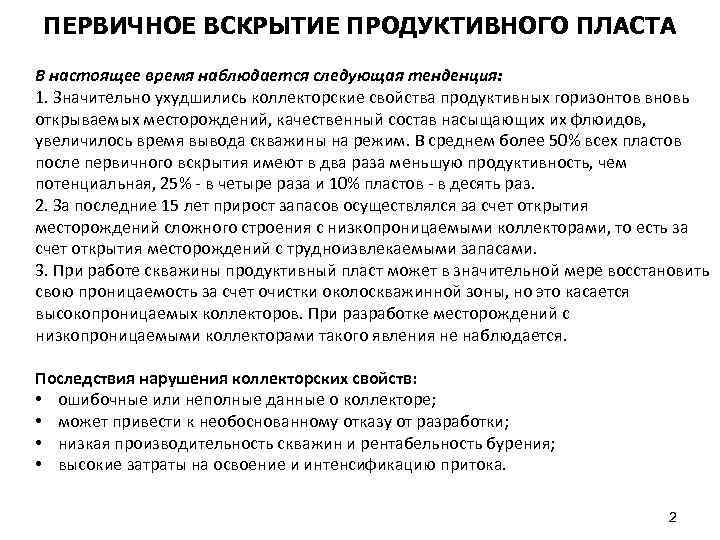 ПЕРВИЧНОЕ ВСКРЫТИЕ ПРОДУКТИВНОГО ПЛАСТА

В настоящее время наблюдается следующая тенденция:
1. Значительно ухудшились коллекторские свойства продуктивных горизонтов вновь открываемых месторождений, качественный состав насыщающих их флюидов, увеличилось время вывода скважины на режим. В среднем более 50% всех пластов после первичного вскрытия имеют в два раза меньшую продуктивность, чем потенциальная, 25% - в четыре раза и 10% пластов - в десять раз.
2. За последние 15 лет прирост запасов осуществлялся за счет открытия месторождений сложного строения с низкопроницаемыми коллекторами, то есть за счет открытия месторождений с трудноизвлекаемыми запасами.
3. При работе скважины продуктивный пласт может в значительной мере восстановить свою проницаемость за счет очистки околоскважинной зоны, но это касается высокопроницаемых коллекторов. При разработке месторождений с низкопроницаемыми коллекторами такого явления не наблюдается.

Последствия нарушения коллекторских свойств:
• ошибочные или неполные данные о коллекторе;
• может привести к необоснованному отказу от разработки;
• низкая производительность скважин и рентабельность бурения;
• высокие затраты на освоение и интенсификацию притока.

2